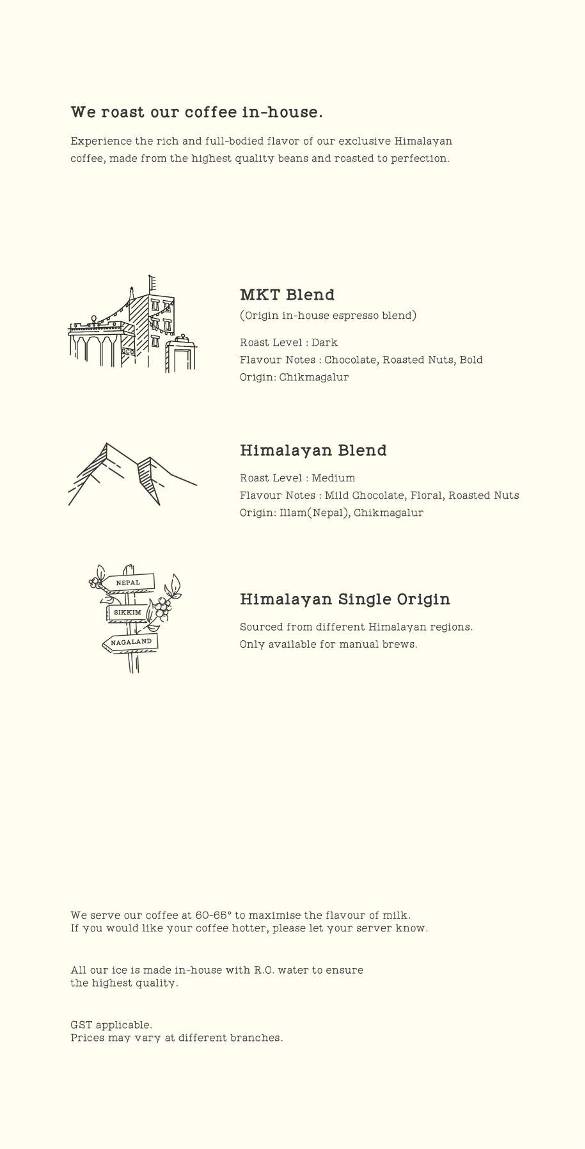 We roast our coffee in-house.

Experience the rich and full-bodied flavor of our exclusive Himalayan coffee, made from the highest quality beans and roasted to perfection.

MKT Blend
(Origin in-house espresso blend)
Roast Level : Dark
Flavour Notes : Chocolate, Roasted Nuts, Bold
Origin: Chikmagalur

Himalayan Blend
Roast Level : Medium
Flavour Notes : Mild Chocolate, Floral, Roasted Nuts
Origin: Illam(Nepal), Chikmagalur

NEPAL
SIKKIM
NAGALAND

Himalayan Single Origin
Sourced from different Himalayan regions.
Only available for manual brews.

We serve our coffee at 60-65° to maximise the flavour of milk.
If you would like your coffee hotter, please let your server know.

All our ice is made in-house with R.O. water to ensure the highest quality.

GST applicable.
Prices may vary at different branches.